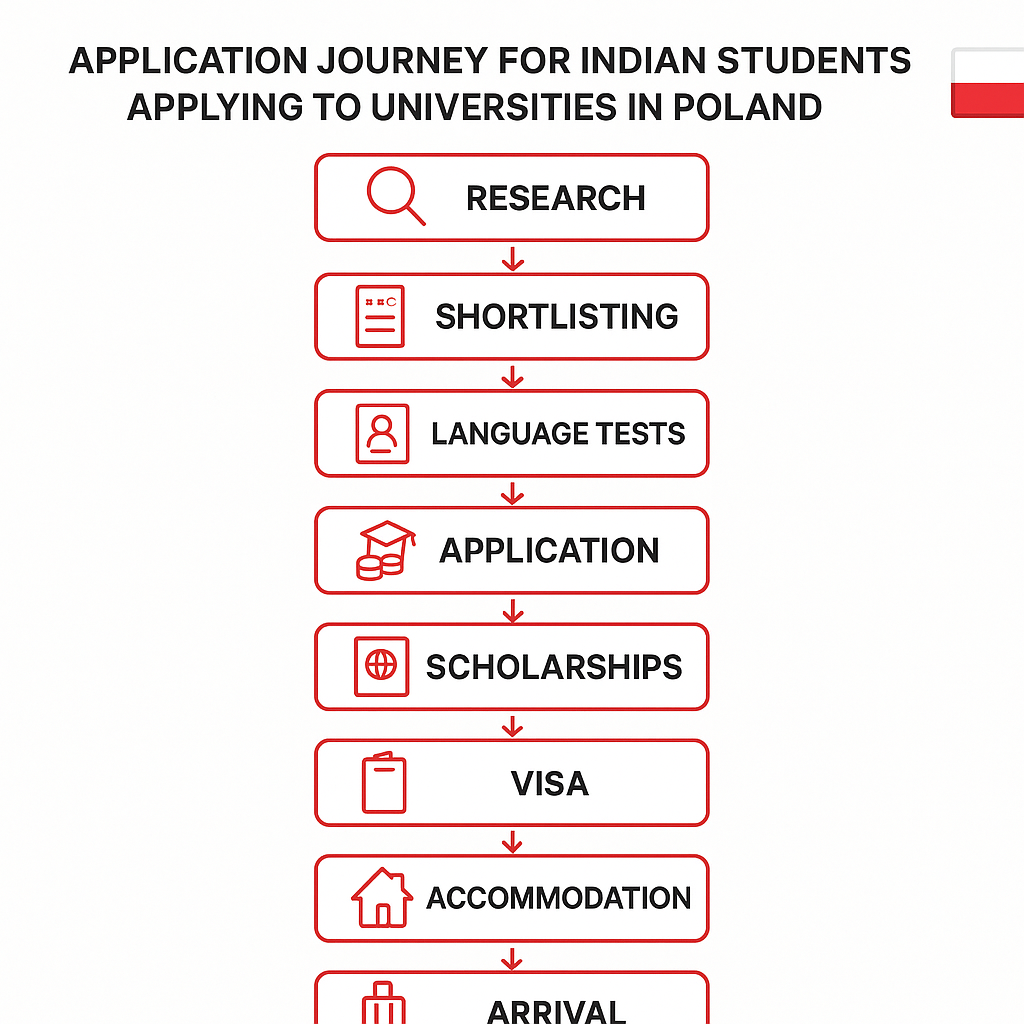 APPLICATION JOURNEY FOR INDIAN STUDENTS APPLYING TO UNIVERSITIES IN POLAND

RESEARCH

SHORTLISTING

LANGUAGE TESTS

APPLICATION

SCHOLARSHIPS

VISA

ACCOMMODATION

ARRIVAL